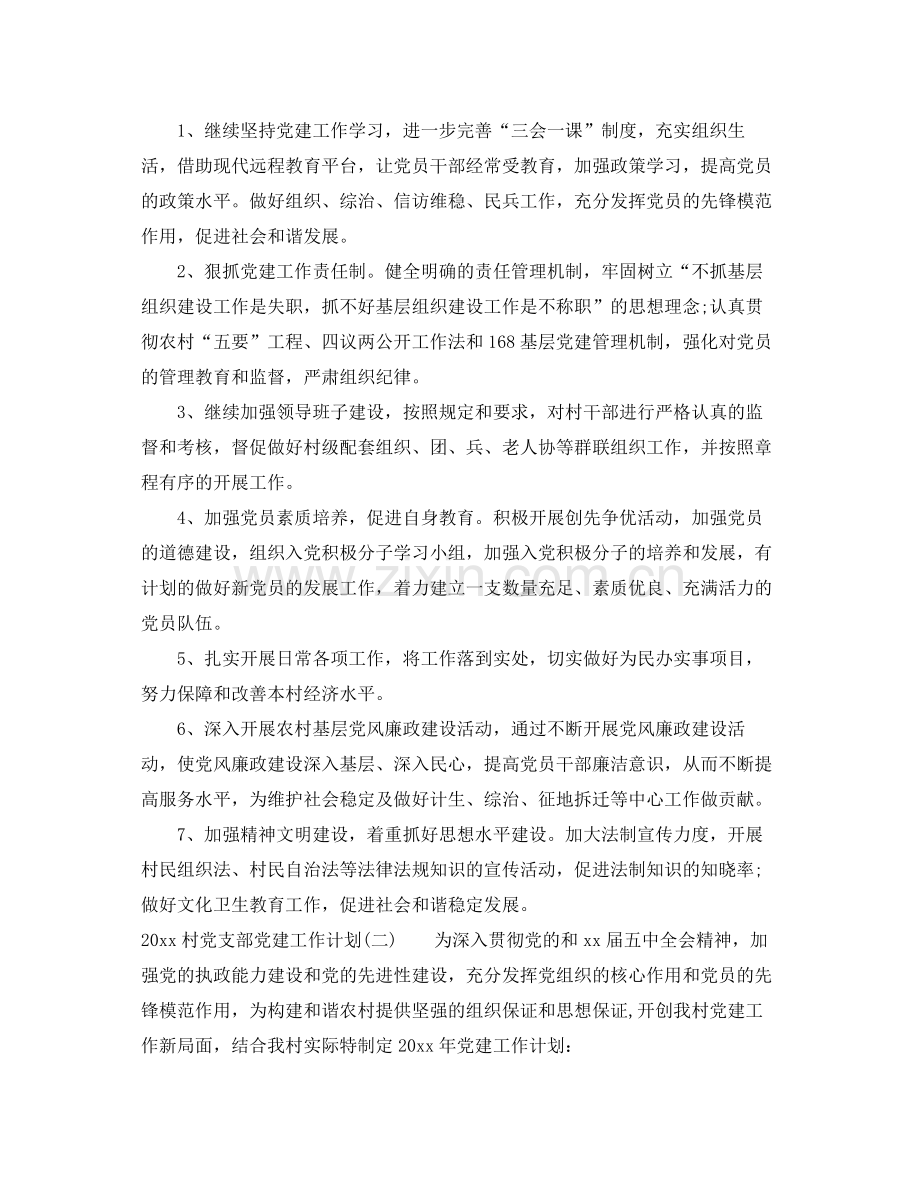 1、继续坚持党建工作学习，进一步完善“三会一课”制度，充实组织生活，借助现代远程教育平台，让党员干部经常受教育，加强政策学习，提高党员的政策水平。做好组织、综治、信访维稳、民兵工作，充分发挥党员的先锋模范作用，促进社会和谐发展。

2、狠抓党建工作责任制。健全明确的责任管理机制，牢固树立“不抓基层组织建设工作是失职，抓不好基层组织建设工作是不称职”的思想理念;认真贯彻农村“五要”工程、四议两公开工作法和168基层党建管理机制，强化对党员的管理教育和监督，严肃组织纪律。

3、继续加强领导班子建设，按照规定和要求，对村干部进行严格认真的监督和考核，督促做好村级配套组织、团、兵、老人协等群联组织工作，并按照章程有序的开展工作。

4、加强党员素质培养，促进自身教育。积极开展创先争优活动，加强党员的道德建设，组织入党积极分子学习小组，加强入党积极分子的培养和发展，有计划的做好新党员的发展工作，着力建立一支数量充足、素质优良、充满活力的党员队伍。

5、扎实开展日常各项工作，将工作落到实处，切实做好为民办实事项目，努力保障和改善本村经济水平。

6、深入开展农村基层党风廉政建设活动，通过不断开展党风廉政建设活动，使党风廉政建设深入基层、深入民心，提高党员干部廉洁意识，从而不断提高服务水平，为维护社会稳定及做好计生、综治、征地拆迁等中心工作做贡献。

7、加强精神文明建设，着重抓好思想水平建设。加大法制宣传力度，开展村民组织法、村民自治法等法律法规知识的宣传活动，促进法制知识的知晓率;做好文化卫生教育工作，促进社会和谐稳定发展。

20xx村党支部党建工作计划(二) 为深入贯彻党的和xx届五中全会精神，加强党的执政能力建设和党的先进性建设，充分发挥党组织的核心作用和党员的先锋模范作用，为构建和谐农村提供坚强的组织保证和思想保证,开创我村党建工作新局面，结合我村实际特制定20xx年党建工作计划:

www.zixin.com.cn